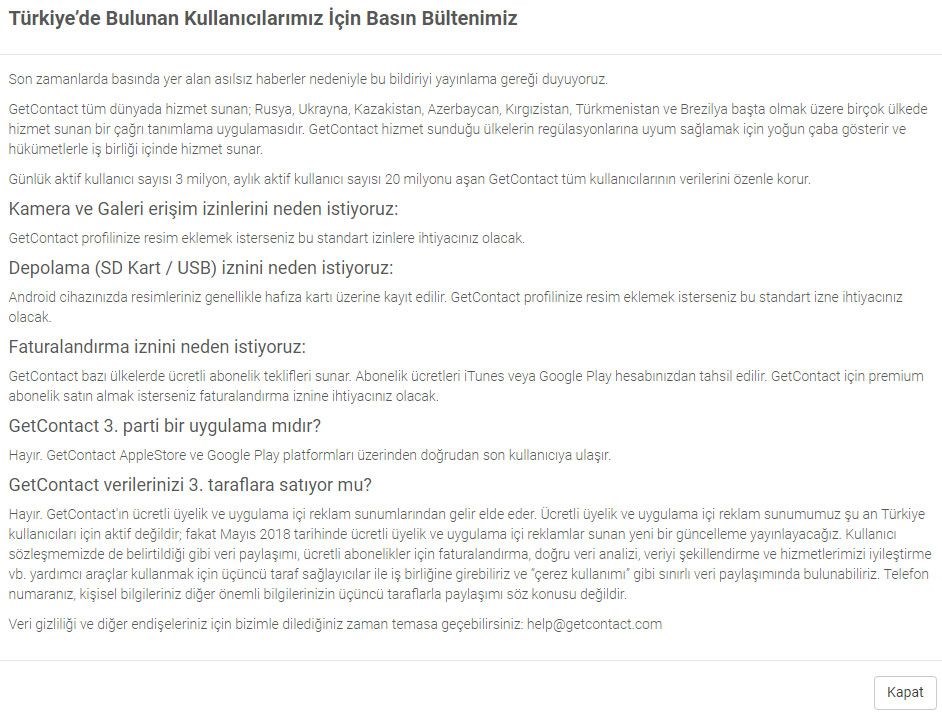 Türkiye'de Bulunan Kullanıcılarımız İçin Basın Bültenimiz

Son zamanlarda basında yer alan asılsız haberler nedeniyle bu bildiriyi yayınlama gereği duyuyoruz.

GetContact tüm dünyada hizmet sunan; Rusya, Ukrayna, Kazakistan, Azerbaycan, Kırgızistan, Türkmenistan ve Brezilya başta olmak üzere birçok ülkede hizmet sunan bir çağrı tanımlama uygulamasıdır. GetContact hizmet sunduğu ülkelerin regülasyonlarına uyum sağlamak için yoğun çaba gösterir ve hükümetlerle iş birliği içinde hizmet sunar.

Günlük aktif kullanıcı sayısı 3 milyon, aylık aktif kullanıcı sayısı 20 milyonu aşan GetContact tüm kullanıcılarının verilerini özenle korur.

Kamera ve Galeri erişim izinlerini neden istiyoruz:

GetContact profilinize resim eklemek isterseniz bu standart izinlere ihtiyacınız olacak.

Depolama (SD Kart / USB) iznini neden istiyoruz:

Android cihazınızda resimleriniz genellikle hafıza kartı üzerine kayıt edilir. GetContact profilinize resim eklemek isterseniz bu standart izne ihtiyacınız olacak.

Faturalandırma iznini neden istiyoruz:

GetContact bazı ülkelerde ücretli abonelik teklifleri sunar. Abonelik ücretleri iTunes veya Google Play hesabınızdan tahsil edilir. GetContact için premium abonelik satın almak isterseniz faturalandırma iznine ihtiyacınız olacak.

GetContact 3. parti bir uygulama mıdır?

Hayır. GetContact AppleStore ve Google Play platformları üzerinden doğrudan son kullanıcıya ulaşır.

GetContact verilerinizi 3. taraflara satıyor mu?

Hayır. GetContact'in ücretli üyelik ve uygulama içi reklam sunumlarından gelir elde eder. Ücretli üyelik ve uygulama içi reklam sunumumuz şu an Türkiye kullanıcıları için aktif değildir; fakat Mayıs 2018 tarihinde ücretli üyelik ve uygulama içi reklamlar sunan yeni bir güncelleme yayınlayacağız. Kullanıcı sözleşmemizde de belirtildiği gibi veri paylaşımı, ücretli abonelikler için faturalandırma, doğru veri analizi, veriyi şekillendirme ve hizmetlerimizi iyileştirme vb. yardımcı araçlar kullanmak için üçüncü taraf sağlayıcılar ile iş birliğine girebiliriz ve "çerez kullanımı" gibi sınırlı veri paylaşımında bulunabiliriz. Telefon numaranız, kişisel bilgileriniz diğer önemli bilgilerinizin üçüncü taraflarla paylaşımı söz konusu değildir.

Veri gizliliği ve diğer endişeleriniz için bizimle dilediğiniz zaman temasa geçebilirsiniz: help@getcontact.com

Kapat